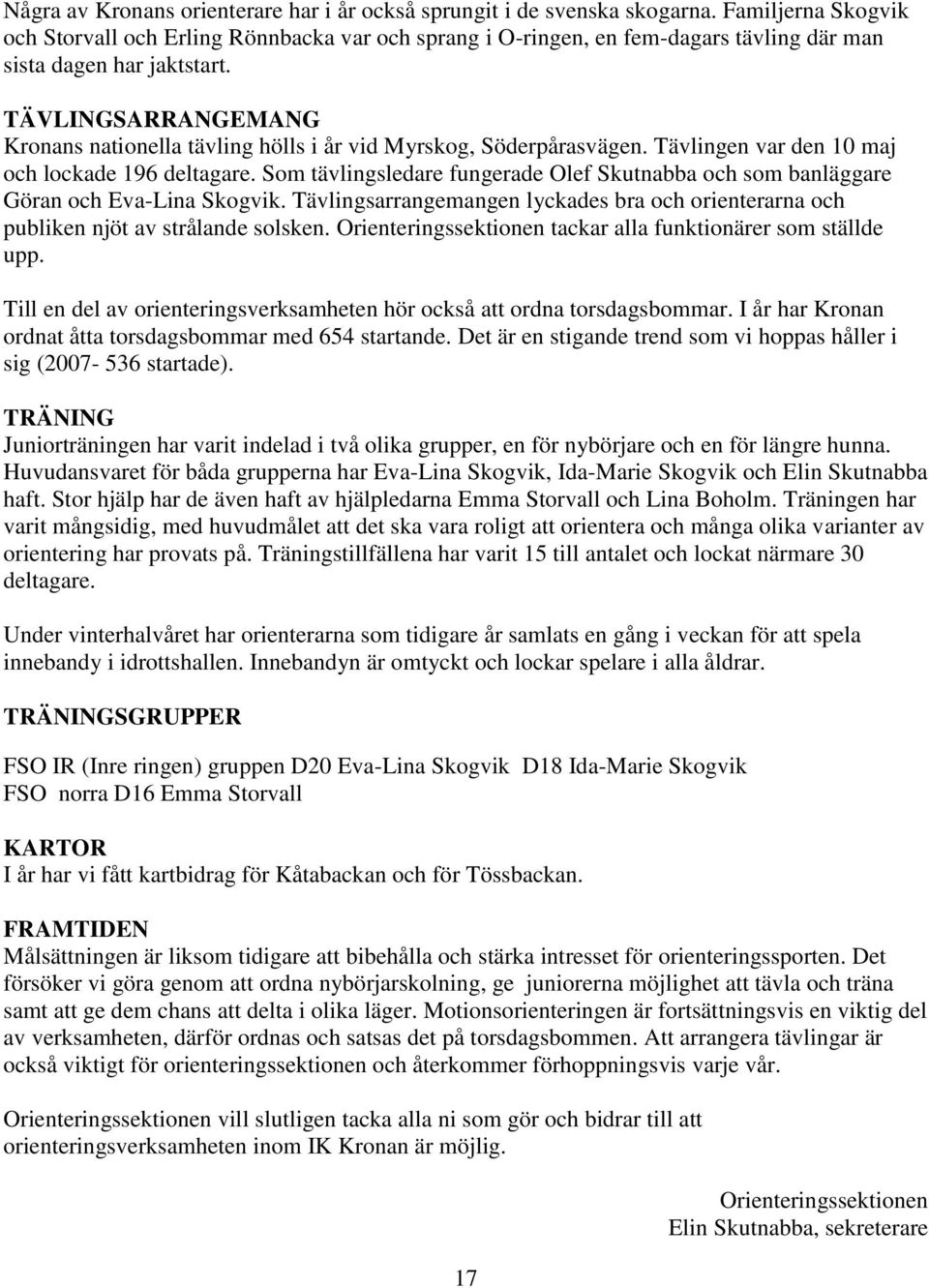 Några av Kronans orienterare har i år också sprungit i de svenska skogarna. Familjerna Skogvik och Storvall och Erling Rönnbacka var och sprang i O-ringen, en fem-dagars tävling där man sista dagen har jaktstart.

TÄVLINGSARRANGEMANG
Kronans nationella tävling hölls i år vid Myrskog, Söderpårasvägen. Tävlingen var den 10 maj och lockade 196 deltagare. Som tävlingsledare fungerade Olef Skutnabba och som banläggare Göran och Eva-Lina Skogvik. Tävlingsarrangemangen lyckades bra och orienterarna och publiken njöt av strålande solsken. Orienteringssektionen tackar alla funktionärer som ställde upp.

Till en del av orienteringsverksamheten hör också att ordna torsdagsbommar. I år har Kronan ordnat åtta torsdagsbommar med 654 startande. Det är en stigande trend som vi hoppas håller i sig (2007- 536 startade).

TRÄNING
Juniorträningen har varit indelad i två olika grupper, en för nybörjare och en för längre hunna. Huvudansvaret för båda grupperna har Eva-Lina Skogvik, Ida-Marie Skogvik och Elin Skutnabba haft. Stor hjälp har de även haft av hjälpledarna Emma Storvall och Lina Boholm. Träningen har varit mångsidig, med huvudmålet att det ska vara roligt att orientera och många olika varianter av orientering har provats på. Träningstillfällena har varit 15 till antalet och lockat närmare 30 deltagare.

Under vinterhalvåret har orienterarna som tidigare år samlats en gång i veckan för att spela innebandy i idrottshallen. Innebandyn är omtyckt och lockar spelare i alla åldrar.

TRÄNINGSGRUPPER

FSO IR (Inre ringen) gruppen D20 Eva-Lina Skogvik D18 Ida-Marie Skogvik
FSO norra D16 Emma Storvall

KARTOR
I år har vi fått kartbidrag för Kåtabackan och för Tössbackan.

FRAMTIDEN
Målsättningen är liksom tidigare att bibehålla och stärka intresset för orienteringssporten. Det försöker vi göra genom att ordna nybörjarskolning, ge juniorerna möjlighet att tävla och träna samt att ge dem chans att delta i olika läger. Motionsorienteringen är fortsättningsvis en viktig del av verksamheten, därför ordnas och satsas det på torsdagsbommen. Att arrangera tävlingar är också viktigt för orienteringssektionen och återkommer förhoppningsvis varje vår.

Orienteringssektionen vill slutligen tacka alla ni som gör och bidrar till att orienteringsverksamheten inom IK Kronan är möjlig.

Orienteringssektionen
Elin Skutnabba, sekreterare

17